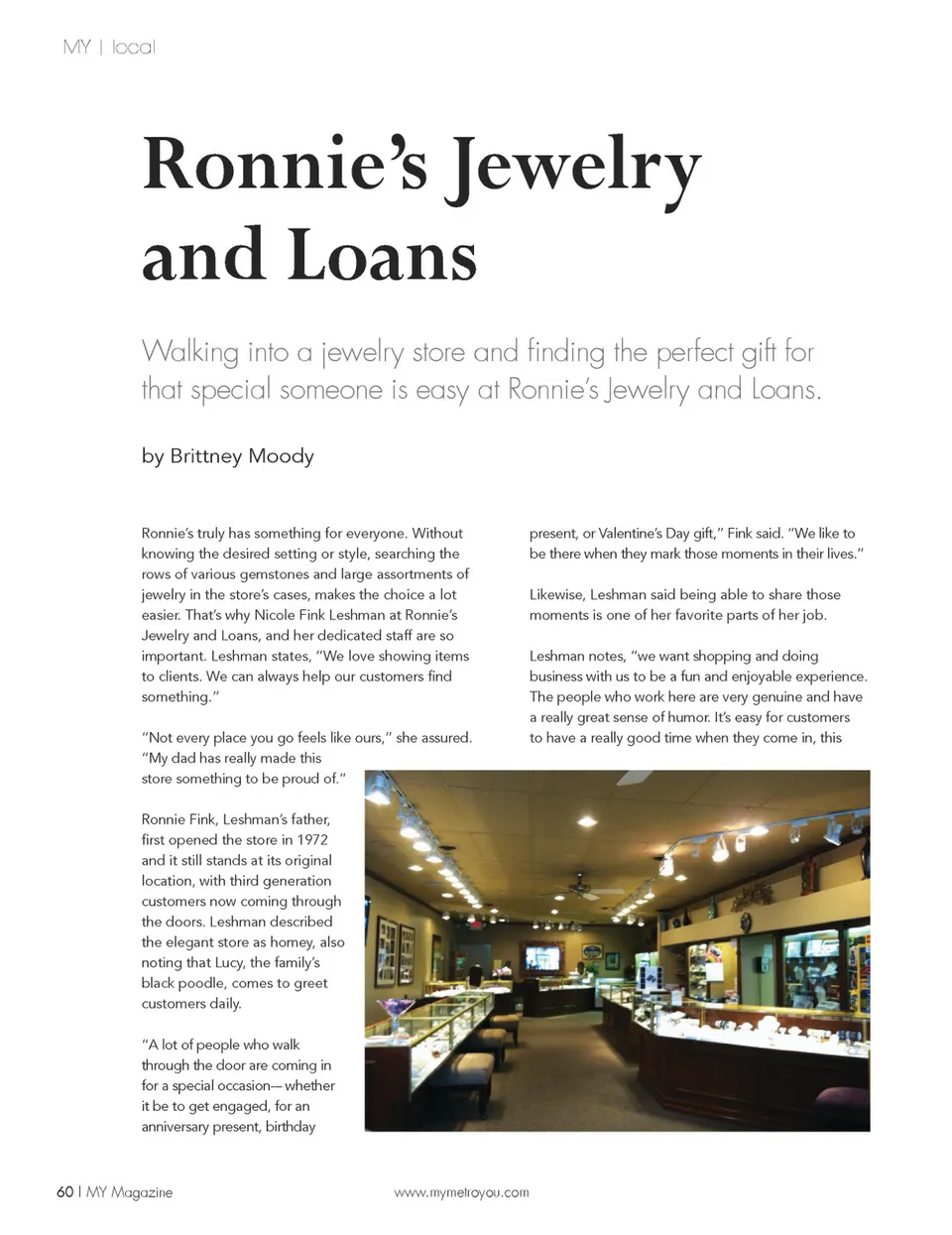 MY | local

Ronnie's Jewelry and Loans

Walking into a jewelry store and finding the perfect gift for that special someone is easy at Ronnie's Jewelry and Loans.

by Brittney Moody

Ronnie's truly has something for everyone. Without knowing the desired setting or style, searching the rows of various gemstones and large assortments of jewelry in the store's cases, makes the choice a lot easier. That's why Nicole Fink Leshman at Ronnie's Jewelry and Loans, and her dedicated staff are so important. Leshman states, "We love showing items to clients. We can always help our customers find something."

"Not every place you go feels like ours," she assured. "My dad has really made this store something to be proud of."

Ronnie Fink, Leshman's father, first opened the store in 1972 and it still stands at its original location, with third generation customers now coming through the doors. Leshman described the elegant store as homey, also noting that Lucy, the family's black poodle, comes to greet customers daily.

"A lot of people who walk through the door are coming in for a special occasion—whether it be to get engaged, for an anniversary present, birthday present, or Valentine's Day gift," Fink said. "We like to be there when they mark those moments in their lives."

Likewise, Leshman said being able to share those moments is one of her favorite parts of her job.

Leshman notes, "we want shopping and doing business with us to be a fun and enjoyable experience. The people who work here are very genuine and have a really great sense of humor. It's easy for customers to have a really good time when they come in, this

60 | MY Magazine

www.mymetroyou.com